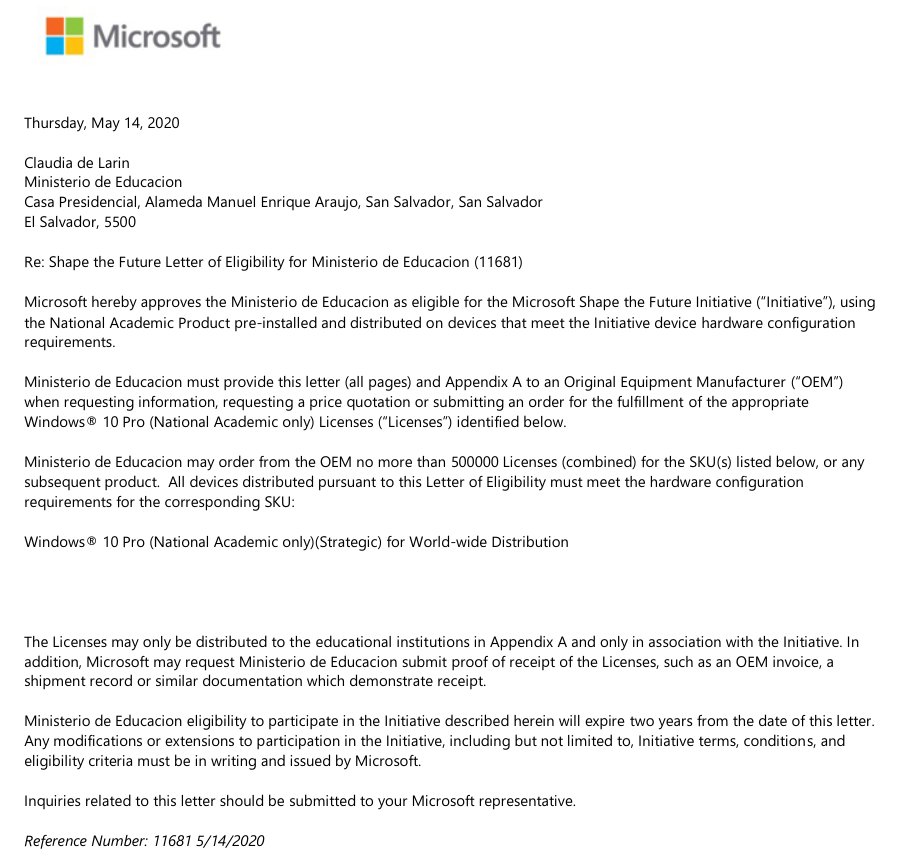 Microsoft

Thursday, May 14, 2020

Claudia de Larin
Ministerio de Educacion
Casa Presidencial, Alameda Manuel Enrique Araujo, San Salvador, San Salvador
El Salvador, 5500

Re: Shape the Future Letter of Eligibility for Ministerio de Educacion (11681)

Microsoft hereby approves the Ministerio de Educacion as eligible for the Microsoft Shape the Future Initiative ("Initiative"), using the National Academic Product pre-installed and distributed on devices that meet the Initiative device hardware configuration requirements.

Ministerio de Educacion must provide this letter (all pages) and Appendix A to an Original Equipment Manufacturer ("OEM") when requesting information, requesting a price quotation or submitting an order for the fulfillment of the appropriate Windows® 10 Pro (National Academic only) Licenses ("Licenses") identified below.

Ministerio de Educacion may order from the OEM no more than 500000 Licenses (combined) for the SKU(s) listed below, or any subsequent product. All devices distributed pursuant to this Letter of Eligibility must meet the hardware configuration requirements for the corresponding SKU:

Windows® 10 Pro (National Academic only)(Strategic) for World-wide Distribution

The Licenses may only be distributed to the educational institutions in Appendix A and only in association with the Initiative. In addition, Microsoft may request Ministerio de Educacion submit proof of receipt of the Licenses, such as an OEM invoice, a shipment record or similar documentation which demonstrate receipt.

Ministerio de Educacion eligibility to participate in the Initiative described herein will expire two years from the date of this letter. Any modifications or extensions to participation in the Initiative, including but not limited to, Initiative terms, conditions, and eligibility criteria must be in writing and issued by Microsoft.

Inquiries related to this letter should be submitted to your Microsoft representative.

Reference Number: 11681 5/14/2020